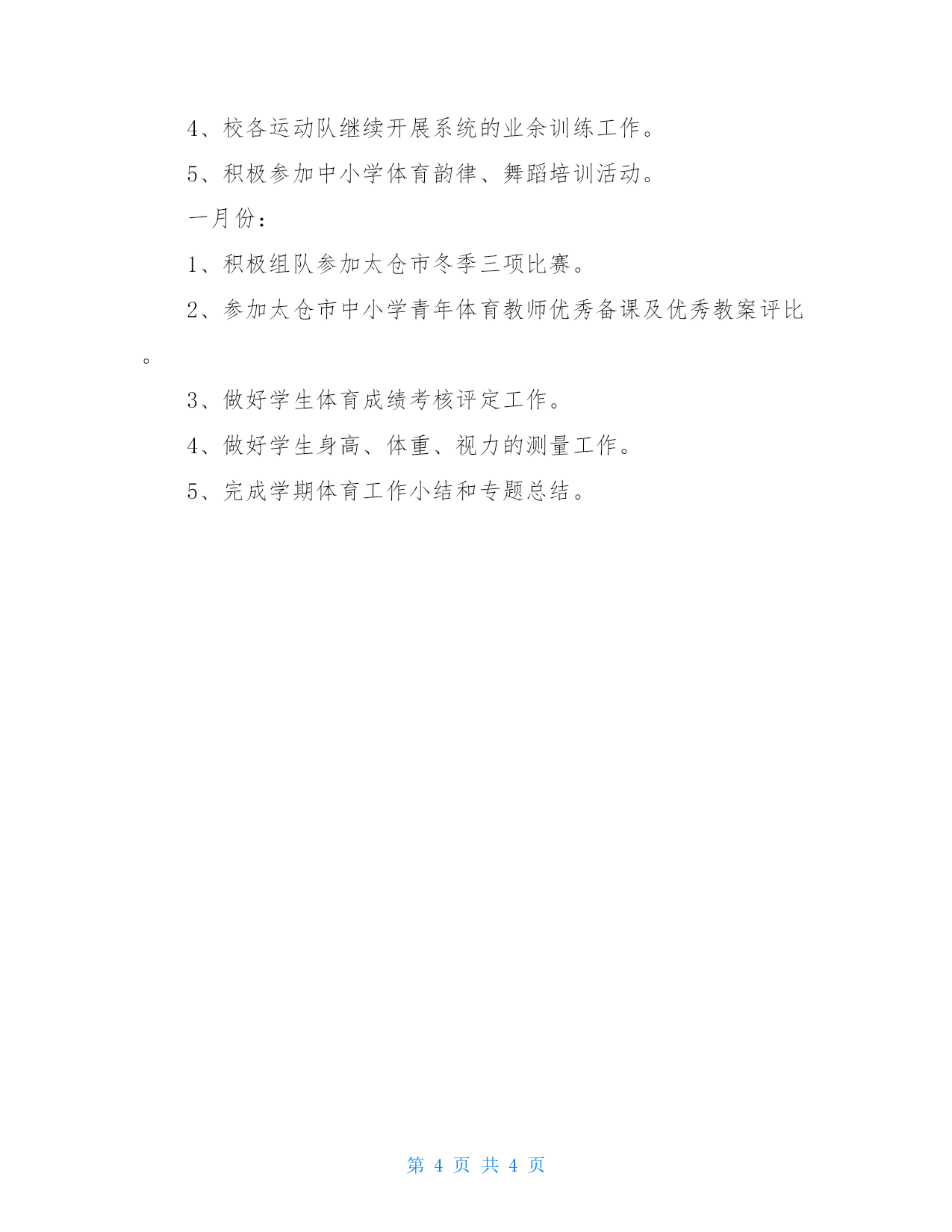 4、校各运动队继续开展系统的业余训练工作。

5、积极参加中小学体育韵律、舞蹈培训活动。

一月份：

1、积极组队参加太仓市冬季三项比赛。

2、参加太仓市中小学青年体育教师优秀备课及优秀教案评比。

3、做好学生体育成绩考核评定工作。

4、做好学生身高、体重、视力的测量工作。

5、完成学期体育工作小结和专题总结。

第 4 页 共 4 页